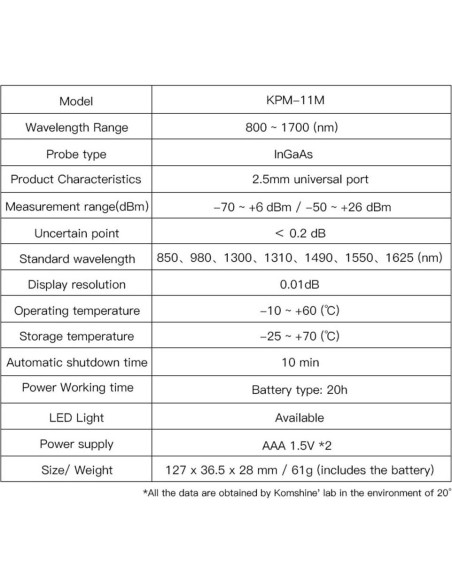 | Model | KPM-11M |
|---|---|
| Wavelength Range | 800 ~ 1700 (nm) |
| Probe type | InGaAs |
| Product Characteristics | 2.5mm universal port |
| Measurement range(dBm) | -70 ~ +6 dBm / -50 ~ +26 dBm |
| Uncertain point | < 0.2 dB |
| Standard wavelength | 850、980、1300、1310、1490、1550、1625 (nm) |
| Display resolution | 0.01dB |
| Operating temperature | -10 ~ +60 (℃) |
| Storage temperature | -25 ~ +70 (℃) |
| Automatic shutdown time | 10 min |
| Power Working time | Battery type: 20h |
| LED Light | Available |
| Power supply | AAA 1.5V *2 |
| Size/ Weight | 127 x 36.5 x 28 mm / 61g (includes the battery) |

*All the data are obtained by Komshine' lab in the environment of 20°